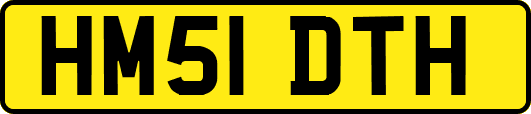 HM51 DTH